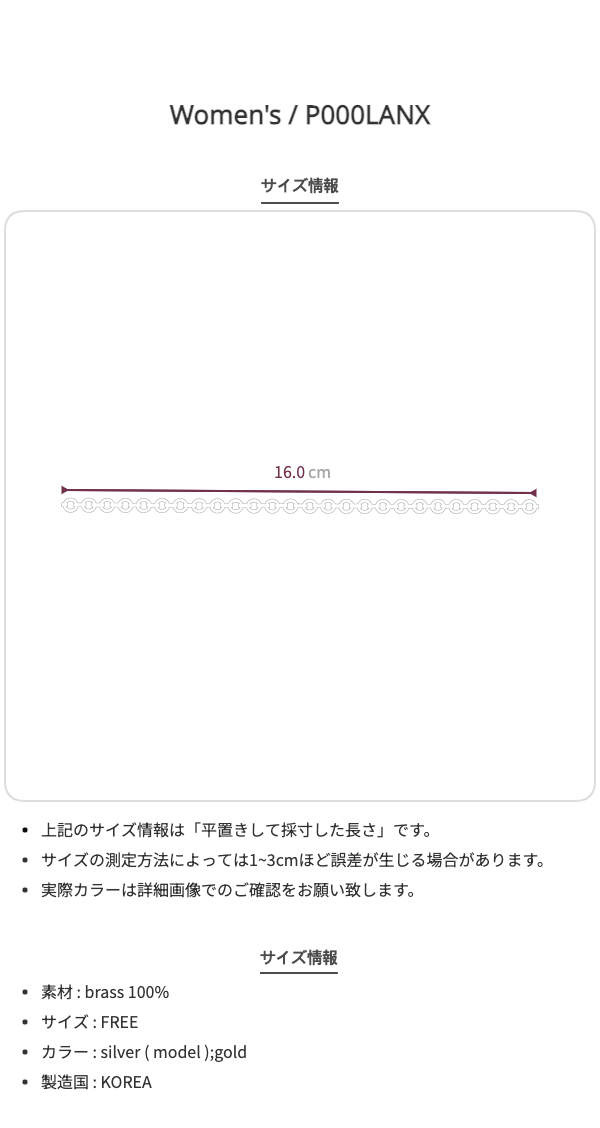 Women's / P000LANX

サイズ情報

16.0 cm

• 上記のサイズ情報は「平置きして採寸した長さ」です。
• サイズの測定方法によっては1~3cmほど誤差が生じる場合があります。
• 実際カラーは詳細画像でのご確認をお願い致します。

サイズ情報

• 素材 : brass 100%
• サイズ : FREE
• カラー : silver ( model );gold
• 製造国 : KOREA